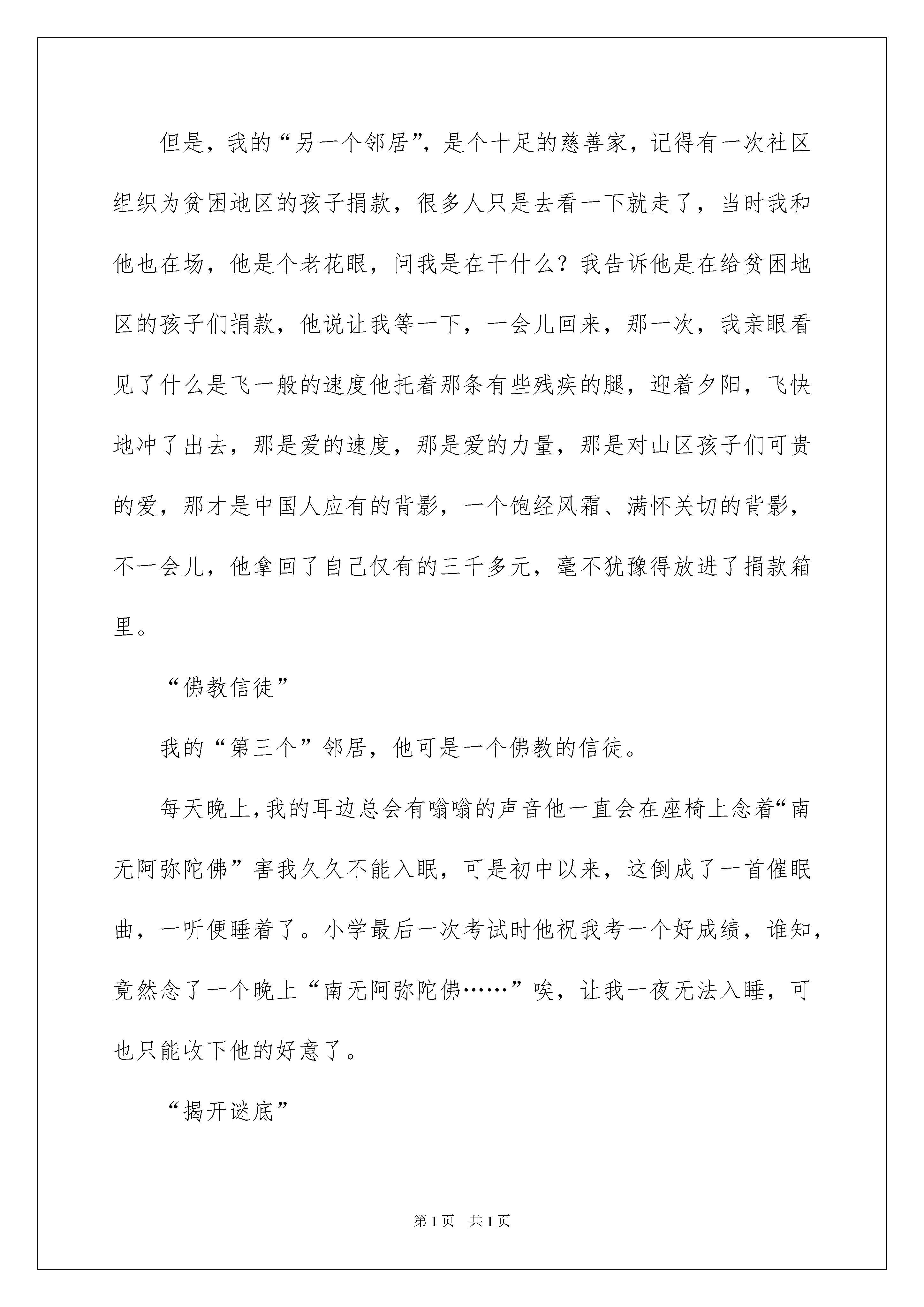 但是，我的“另一个邻居”，是个十足的慈善家，记得有一次社区组织为贫困地区的孩子捐款，很多人只是去看一下就走了，当时我和他也在场，他是个老花眼，问我是在干什么？我告诉他是在给贫困地区的孩子们捐款，他说让我等一下，一会儿回来，那一次，我亲眼看见了什么是飞一般的速度他托着那条有些残疾的腿，迎着夕阳，飞快地冲了出去，那是爱的速度，那是爱的力量，那是对山区孩子们可贵的爱，那才是中国人应有的背影，一个饱经风霜、满怀关切的背影，不一会儿，他拿回了自己仅有的三千多元，毫不犹豫得放进了捐款箱里。

“佛教信徒”

我的“第三个”邻居，他可是一个佛教的信徒。

每天晚上,我的耳边总会有嗡嗡的声音他一直会在座椅上念着“南无阿弥陀佛”害我久久不能入眠，可是初中以来，这倒成了一首催眠曲，一听便睡着了。小学最后一次考试时他祝我考一个好成绩，谁知，竟然念了一个晚上“南无阿弥陀佛……”唉，让我一夜无法入睡，可也只能收下他的好意了。

“揭开谜底”

第1页 共1页